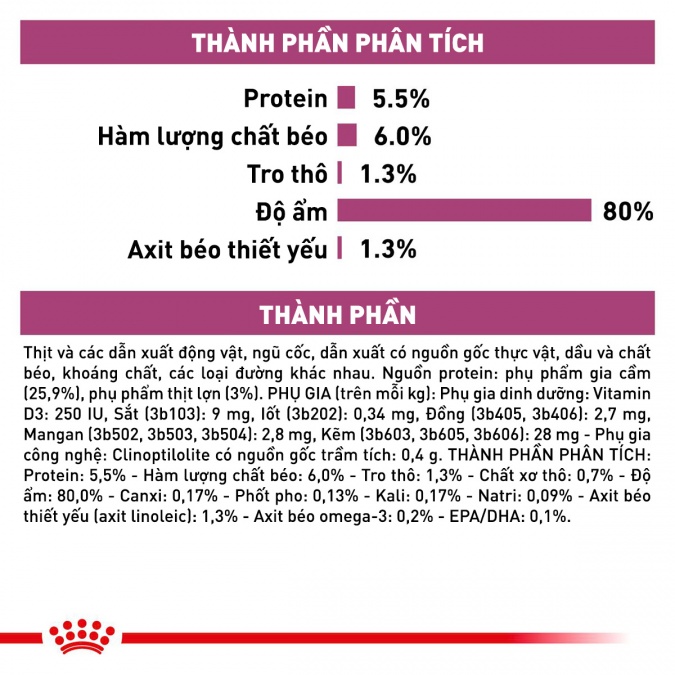 THÀNH PHẦN PHÂN TÍCH

Protein 5.5%
Hàm lượng chất béo 6.0%
Tro thô 1.3%
Độ ẩm 80%
Axit béo thiết yếu 1.3%

THÀNH PHẦN

Thịt và các dẫn xuất động vật, ngũ cốc, dẫn xuất có nguồn gốc thực vật, dầu và chất béo, khoáng chất, các loại đường khác nhau. Nguồn protein: phụ phẩm gia cầm (25,9%), phụ phẩm thịt lợn (3%). PHỤ GIA (trên mỗi kg): Phụ gia dinh dưỡng: Vitamin D3: 250 IU, Sắt (3b103): 9 mg, Iốt (3b202): 0,34 mg, Đồng (3b405, 3b406): 2,7 mg, Mangan (3b502, 3b503, 3b504): 2,8 mg, Kẽm (3b603, 3b605, 3b606): 28 mg - Phụ gia công nghệ: Clinoptilolite có nguồn gốc trầm tích: 0,4 g. THÀNH PHẦN PHÂN TÍCH: Protein: 5,5% - Hàm lượng chất béo: 6,0% - Tro thô: 1,3% - Chất xơ thô: 0,7% - Độ ẩm: 80,0% - Canxi: 0,17% - Phốt pho: 0,13% - Kali: 0,17% - Natri: 0,09% - Axit béo thiết yếu (axit linoleic): 1,3% - Axit béo omega-3: 0,2% - EPA/DHA: 0,1%.